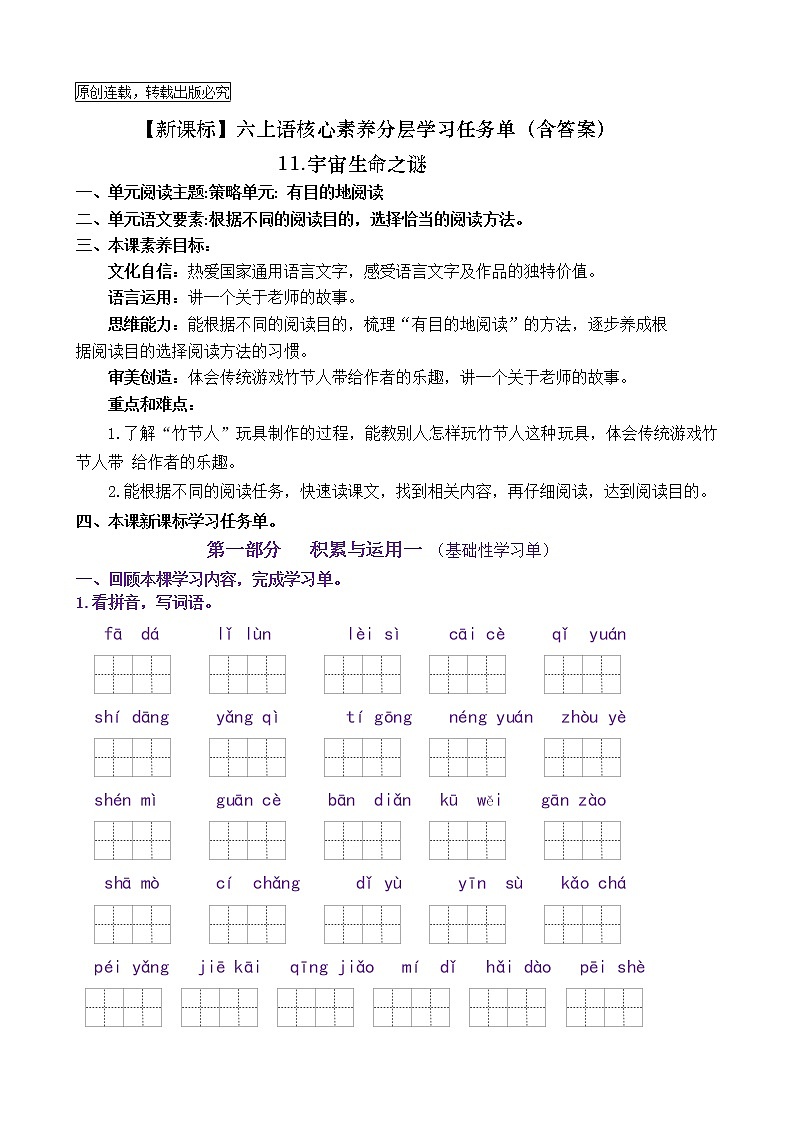 原创连载，转载出版必究

【新课标】六上语核心素养分层学习任务单（含答案）

11.宇宙生命之谜

一、单元阅读主题:策略单元: 有目的地阅读

二、单元语文要素:根据不同的阅读目的，选择恰当的阅读方法。

三、本课素养目标：

文化自信：热爱国家通用语言文字，感受语言文字及作品的独特价值。

语言运用：讲一个关于老师的故事。

思维能力：能根据不同的阅读目的，梳理“有目的地阅读”的方法，逐步养成根据阅读目的选择阅读方法的习惯。

审美创造：体会传统游戏竹节人带给作者的乐趣，讲一个关于老师的故事。

重点和难点：

1.了解“竹节人”玩具制作的过程，能教别人怎样玩竹节人这种玩具，体会传统游戏竹节人带 给作者的乐趣。

2.能根据不同的阅读任务，快速读课文，找到相关内容，再仔细阅读，达到阅读目的。

四、本课新课标学习任务单。

第一部分　积累与运用一（基础性学习单）

一、回顾本棵学习内容，完成学习单。

1.看拼音，写词语。

fā dá　lǐ lùn　lèi sì　cāi cè　qǐ yuán

shí dāng　yǎng qì　tí gōng　néng yuán　zhòu yè

shén mì　guān cè　bān diǎn　kū wěi　gān zào

shā mò　cí chǎng　dǐ yù　yīn sù　kǎo chá

péi yǎng　jiē kāi　qīng jiǎo　mí dǐ　hǎi dào　pēi shè